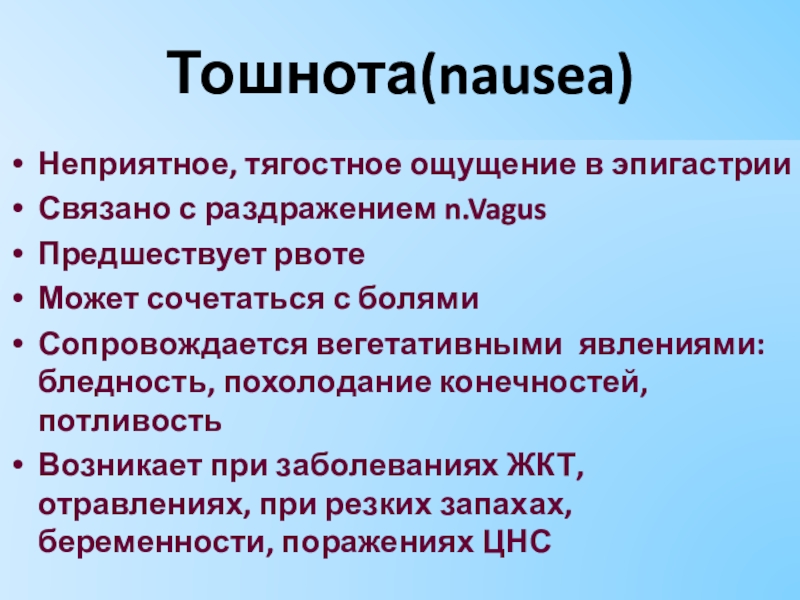 Тошнота(nausea)

• Неприятное, тягостное ощущение в эпигастрии
• Связано с раздражением n.Vagus
• Предшествует рвоте
• Может сочетаться с болями
• Сопровождается вегетативными явлениями: бледность, похолодание конечностей, потливость
• Возникает при заболеваниях ЖКТ, отравлениях, при резких запахах, беременности, поражениях ЦНС